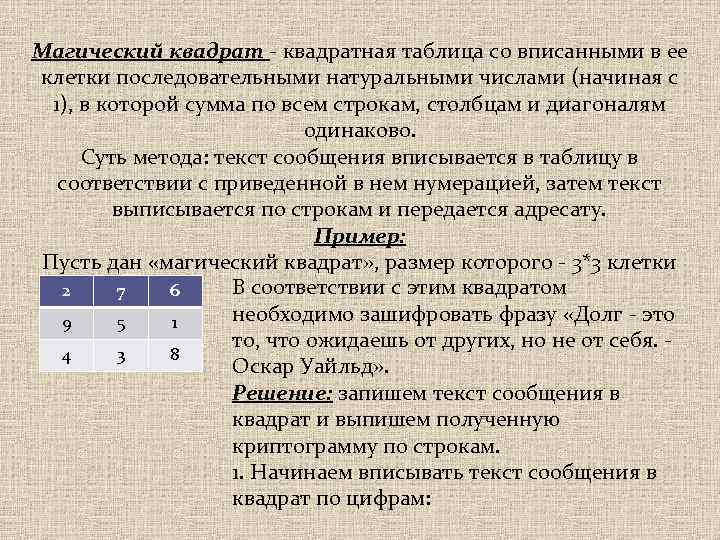 Магический квадрат - квадратная таблица со вписанными в ее клетки последовательными натуральными числами (начиная с 1), в которой сумма по всем строкам, столбцам и диагоналям одинаково.

Суть метода: текст сообщения вписывается в таблицу в соответствии с приведенной в нем нумерацией, затем текст выписывается по строкам и передается адресату.

Пример:

Пусть дан «магический квадрат», размер которого - 3*3 клетки

| 2 | 7 | 6 |
|---|---|---|
| 9 | 5 | 1 |
| 4 | 3 | 8 |

В соответствии с этим квадратом необходимо зашифровать фразу «Долг - это то, что ожидаешь от других, но не от себя. - Оскар Уайльд».

Решение: запишем текст сообщения в квадрат и выпишем полученную криптограмму по строкам.

1. Начинаем вписывать текст сообщения в квадрат по цифрам: